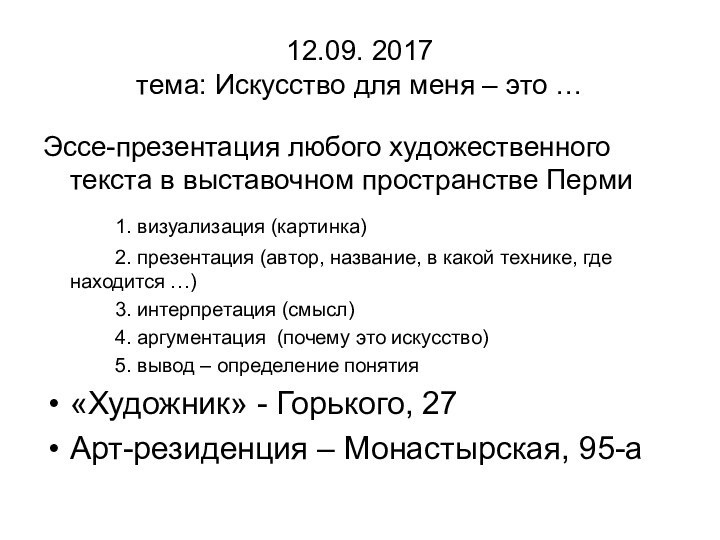 12.09. 2017
тема: Искусство для меня – это …

Эссе-презентация любого художественного текста в выставочном пространстве Перми

1. визуализация (картинка)

2. презентация (автор, название, в какой технике, где находится …)

3. интерпретация (смысл)

4. аргументация (почему это искусство)

5. вывод – определение понятия

• «Художник» - Горького, 27
• Арт-резиденция – Монастырская, 95-а